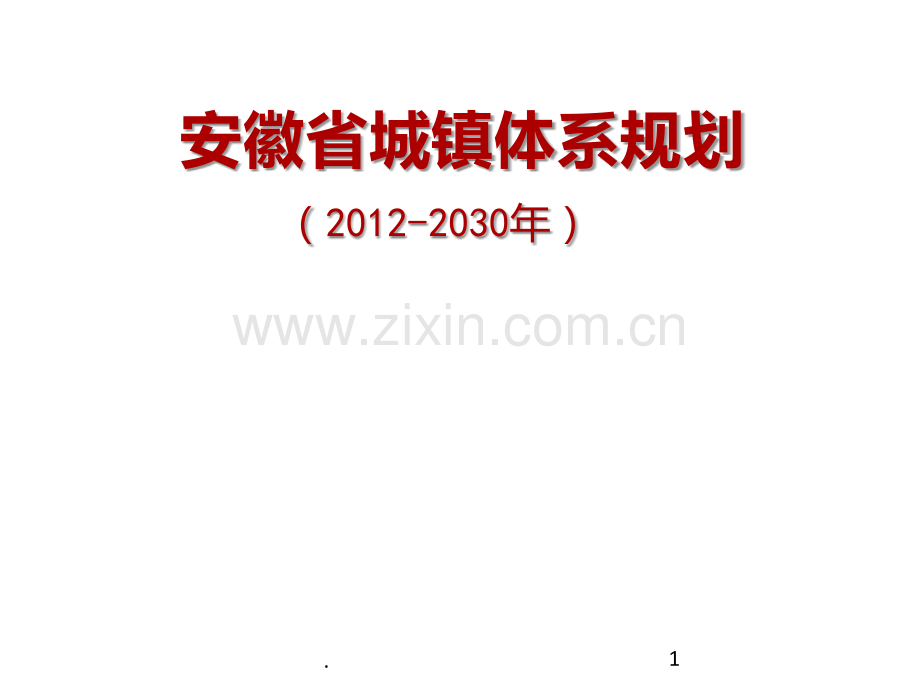 安徽省城镇体系规划

（2012-2030年）

www.zixin.com.cn

.

1